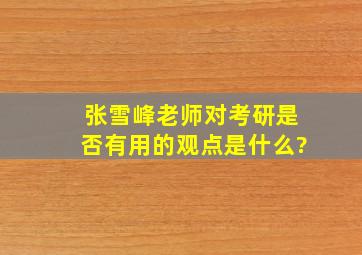 张雪峰老师对考研是否有用的观点是什么?